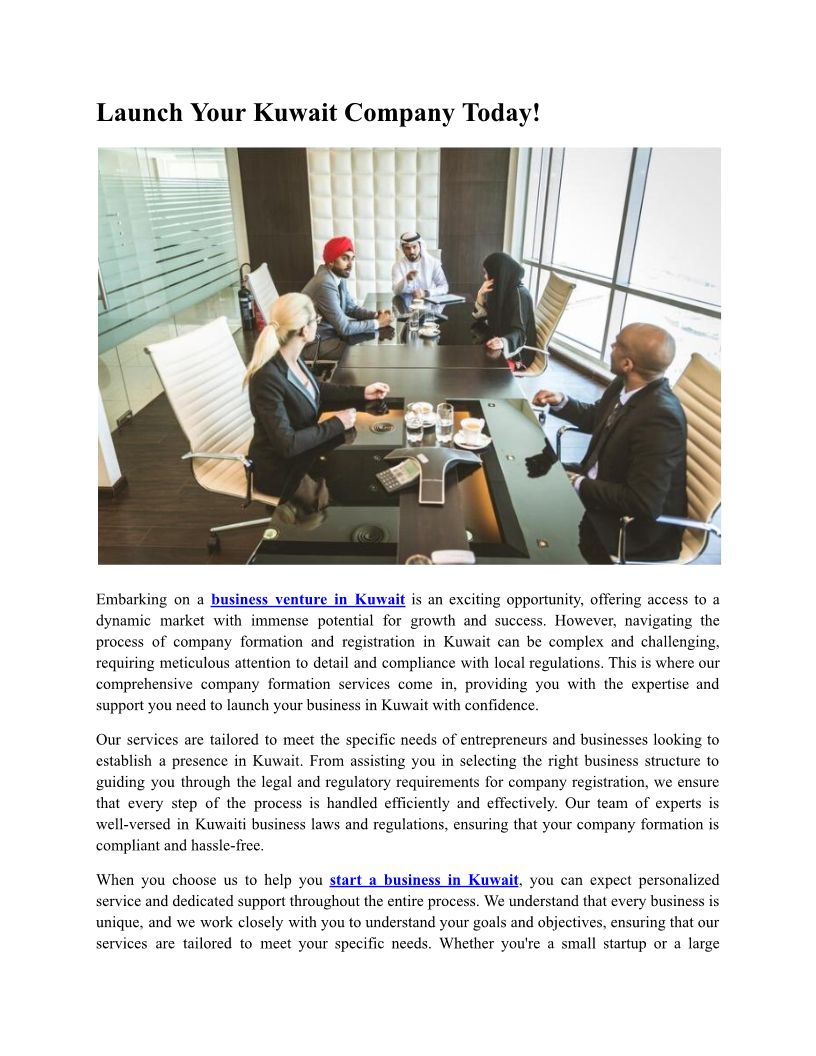 Launch Your Kuwait Company Today!

Embarking on a business venture in Kuwait is an exciting opportunity, offering access to a dynamic market with immense potential for growth and success. However, navigating the process of company formation and registration in Kuwait can be complex and challenging, requiring meticulous attention to detail and compliance with local regulations. This is where our comprehensive company formation services come in, providing you with the expertise and support you need to launch your business in Kuwait with confidence.

Our services are tailored to meet the specific needs of entrepreneurs and businesses looking to establish a presence in Kuwait. From assisting you in selecting the right business structure to guiding you through the legal and regulatory requirements for company registration, we ensure that every step of the process is handled efficiently and effectively. Our team of experts is well-versed in Kuwaiti business laws and regulations, ensuring that your company formation is compliant and hassle-free.

When you choose us to help you start a business in Kuwait, you can expect personalized service and dedicated support throughout the entire process. We understand that every business is unique, and we work closely with you to understand your goals and objectives, ensuring that our services are tailored to meet your specific needs. Whether you're a small startup or a large